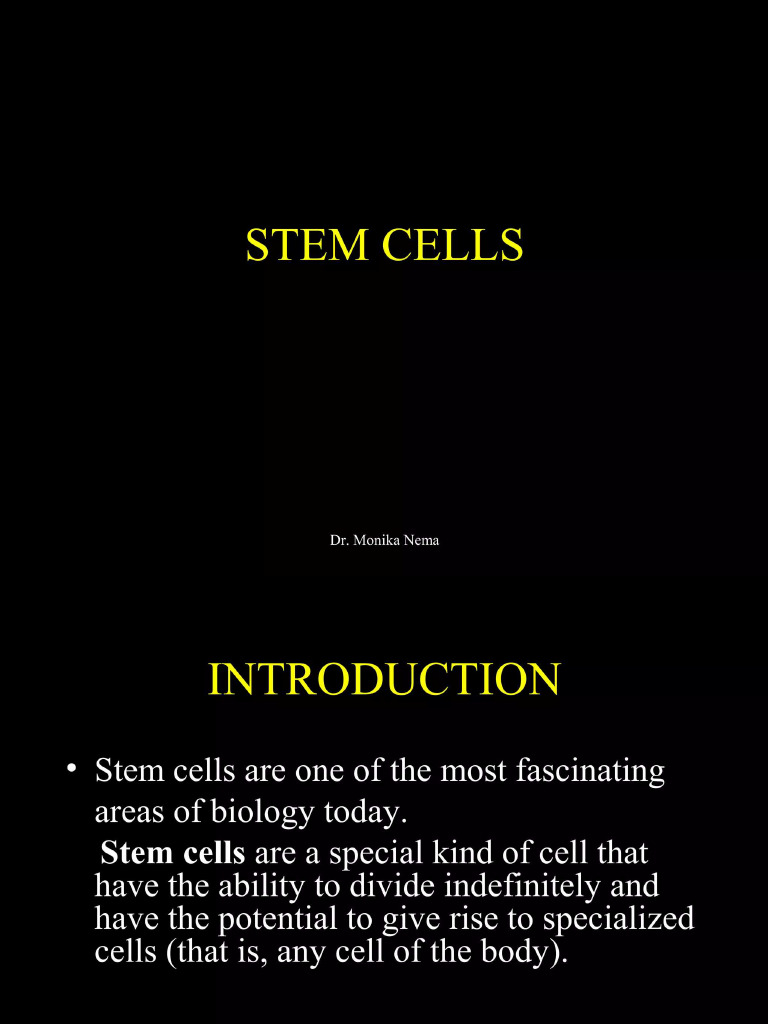 STEM CELLS

Dr. Monika Nema

INTRODUCTION

• Stem cells are one of the most fascinating areas of biology today.
Stem cells are a special kind of cell that have the ability to divide indefinitely and have the potential to give rise to specialized cells (that is, any cell of the body).